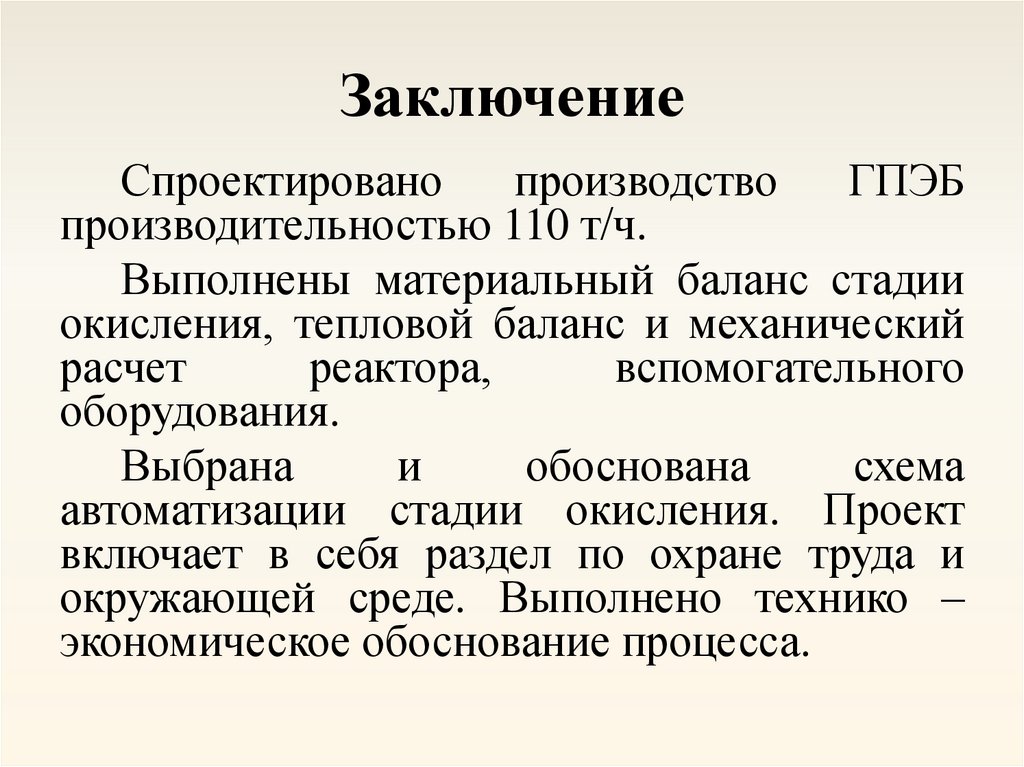 Заключение

Спроектировано производство ГПЭБ производительностью 110 т/ч.

Выполнены материальный баланс стадии окисления, тепловой баланс и механический расчет реактора, вспомогательного оборудования.

Выбрана и обоснована схема автоматизации стадии окисления. Проект включает в себя раздел по охране труда и окружающей среде. Выполнено технико – экономическое обоснование процесса.